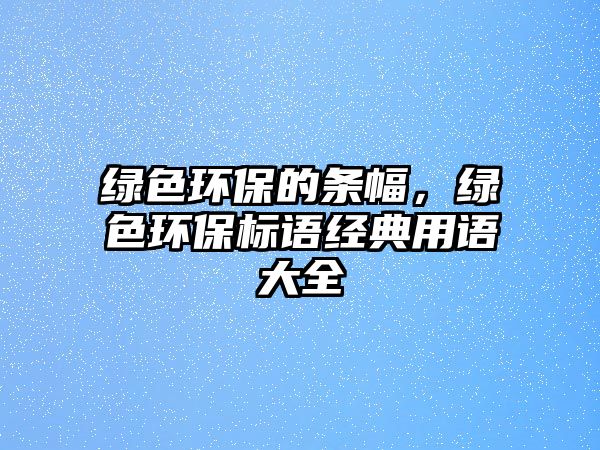 绿色环保的条幅，绿色环保标语经典用语大全